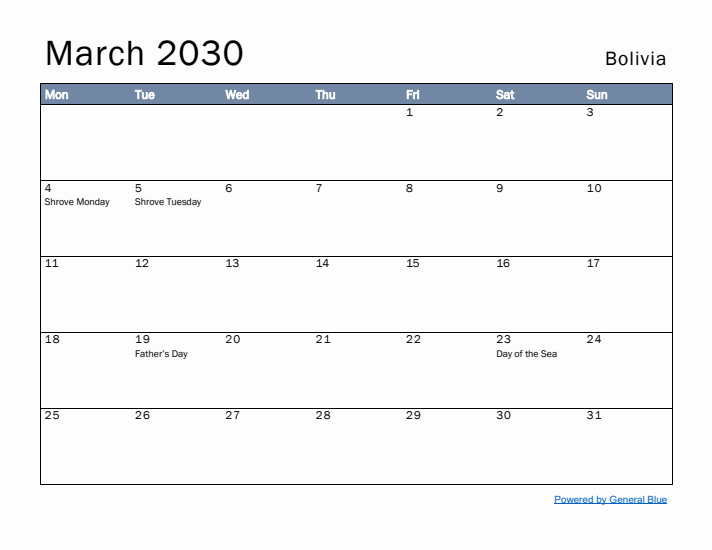 March 2030

Bolivia

| Mon | Tue | Wed | Thu | Fri | Sat | Sun |
|---|---|---|---|---|---|---|
| | | | | 1 | 2 | 3 |
| 4 Shrove Monday | 5 Shrove Tuesday | 6 | 7 | 8 | 9 | 10 |
| 11 | 12 | 13 | 14 | 15 | 16 | 17 |
| 18 | 19 Father's Day | 20 | 21 | 22 | 23 Day of the Sea | 24 |
| 25 | 26 | 27 | 28 | 29 | 30 | 31 |

Powered by General Blue